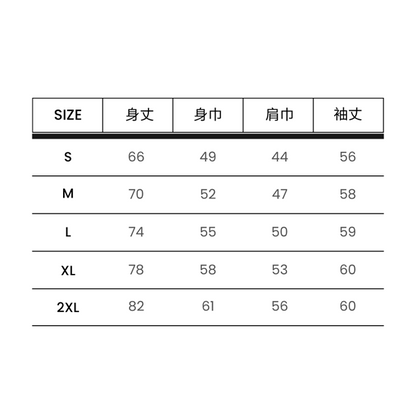 | SIZE | 身丈 | 身巾 | 肩巾 | 袖丈 |
|---|---|---|---|---|
| S | 66 | 49 | 44 | 56 |
| M | 70 | 52 | 47 | 58 |
| L | 74 | 55 | 50 | 59 |
| XL | 78 | 58 | 53 | 60 |
| 2XL | 82 | 61 | 56 | 60 |